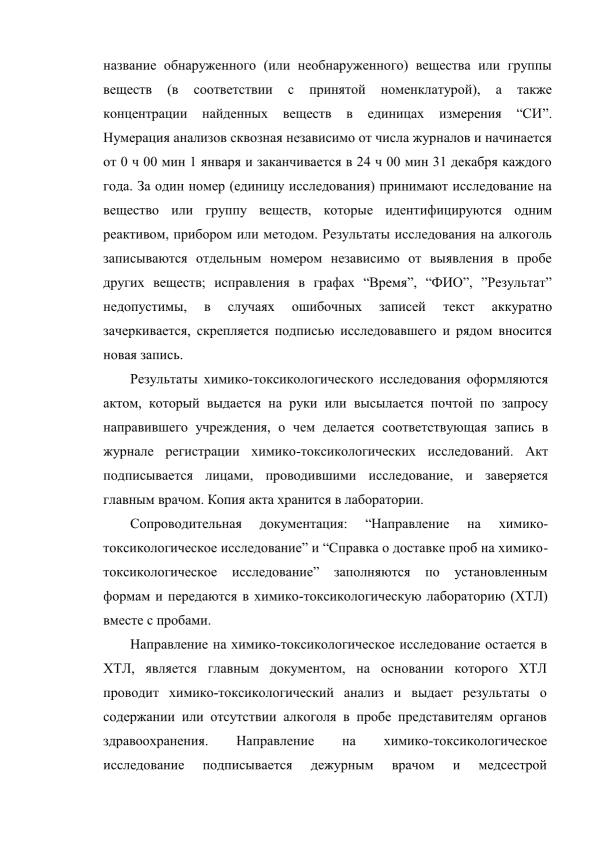 название обнаруженного (или необнаруженного) вещества или группы веществ (в соответствии с принятой номенклатурой), а также концентрации найденных веществ в единицах измерения “СИ”. Нумерация анализов сквозная независимо от числа журналов и начинается от 0 ч 00 мин 1 января и заканчивается в 24 ч 00 мин 31 декабря каждого года. За один номер (единицу исследования) принимают исследование на вещество или группу веществ, которые идентифицируются одним реактивом, прибором или методом. Результаты исследования на алкоголь записываются отдельным номером независимо от выявления в пробе других веществ; исправления в графах “Время”, “ФИО”, ”Результат” недопустимы, в случаях ошибочных записей текст аккуратно зачеркивается, скрепляется подписью исследовавшего и рядом вносится новая запись.

Результаты химико-токсикологического исследования оформляются актом, который выдается на руки или высылается почтой по запросу направившего учреждения, о чем делается соответствующая запись в журнале регистрации химико-токсикологических исследований. Акт подписывается лицами, проводившими исследование, и заверяется главным врачом. Копия акта хранится в лаборатории.

Сопроводительная документация: “Направление на химико-токсикологическое исследование” и “Справка о доставке проб на химико-токсикологическое исследование” заполняются по установленным формам и передаются в химико-токсикологическую лабораторию (ХТЛ) вместе с пробами.

Направление на химико-токсикологическое исследование остается в ХТЛ, является главным документом, на основании которого ХТЛ проводит химико-токсикологический анализ и выдает результаты о содержании или отсутствии алкоголя в пробе представителям органов здравоохранения. Направление на химико-токсикологическое исследование подписывается дежурным врачом и медсестрой